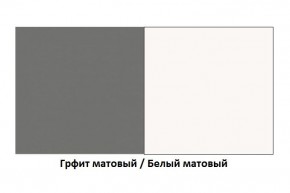 Грфит матовый / Белый матовый